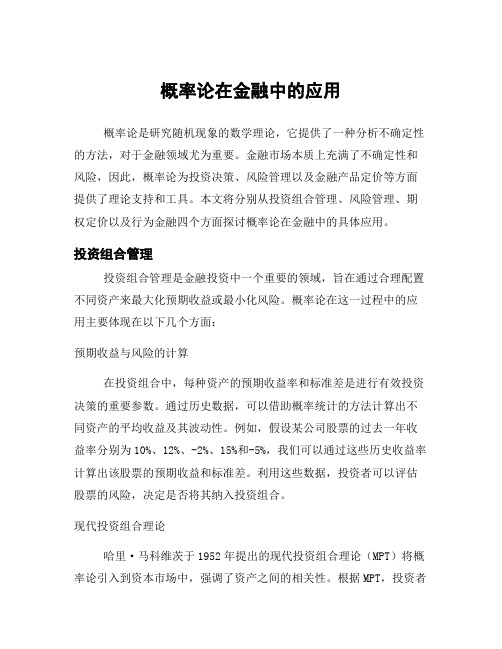 概率论在金融中的应用

概率论是研究随机现象的数学理论，它提供了一种分析不确定性的方法，对于金融领域尤为重要。金融市场本质上充满了不确定性和风险，因此，概率论为投资决策、风险管理以及金融产品定价等方面提供了理论支持和工具。本文将分别从投资组合管理、风险管理、期权定价以及行为金融四个方面探讨概率论在金融中的具体应用。

投资组合管理

投资组合管理是金融投资中一个重要的领域，旨在通过合理配置不同资产来最大化预期收益或最小化风险。概率论在这一过程中的应用主要体现在以下几个方面：

预期收益与风险的计算

在投资组合中，每种资产的预期收益率和标准差是进行有效投资决策的重要参数。通过历史数据，可以借助概率统计的方法计算出不同资产的平均收益及其波动性。例如，假设某公司股票的过去一年收益率分别为10%、12%、-2%、15%和-5%，我们可以通过这些历史收益率计算出该股票的预期收益和标准差。利用这些数据，投资者可以评估股票的风险，决定是否将其纳入投资组合。

现代投资组合理论

哈里·马科维茨于1952年提出的现代投资组合理论（MPT）将概率论引入到资本市场中，强调了资产之间的相关性。根据MPT，投资者